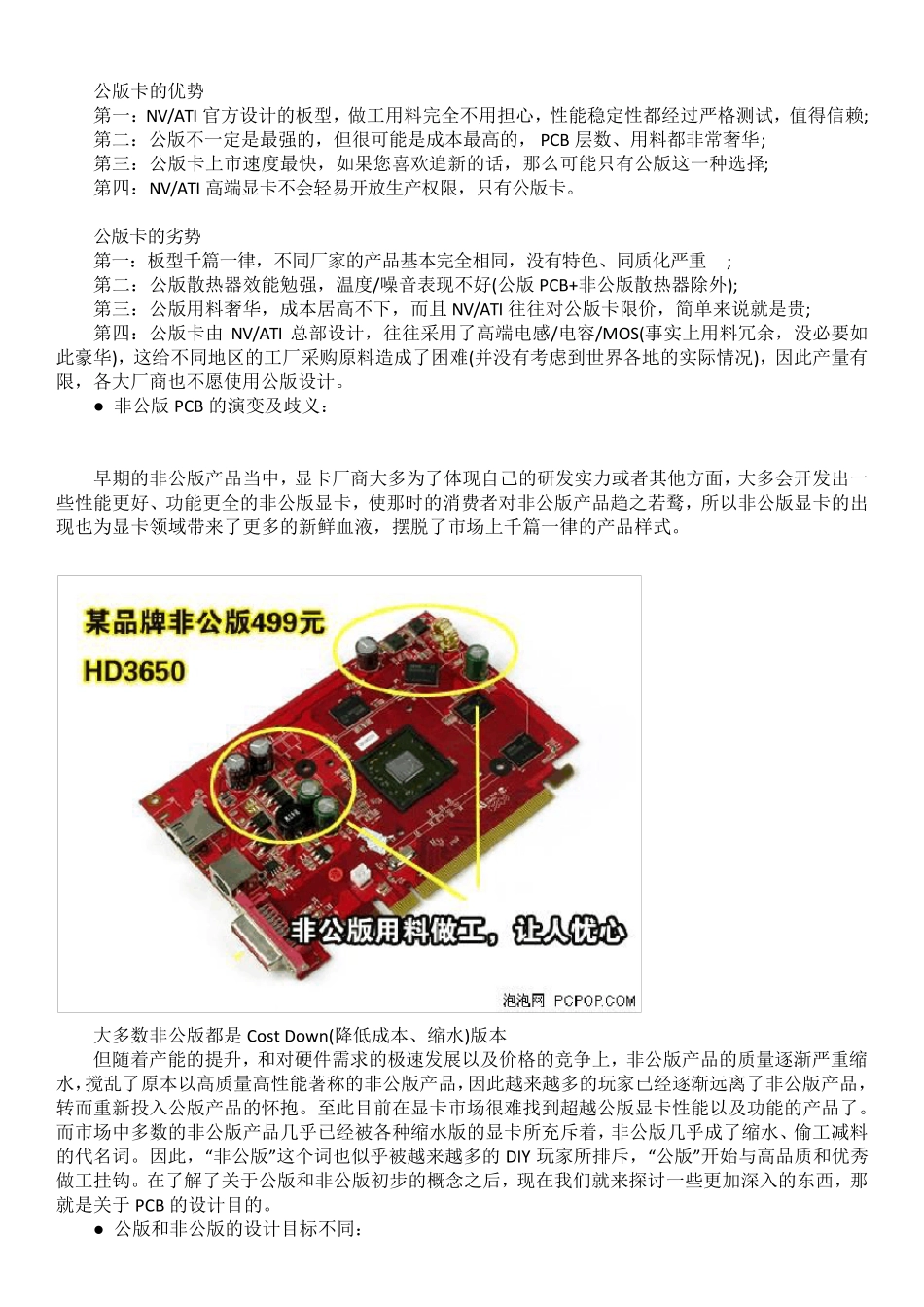 公版卡的优势
第一：NV/ATI 官方设计的板型，做工用料完全不用担心，性能稳定性都经过严格测试，值得信赖;
第二：公版不一定是最强的，但很可能是成本最高的， PCB 层数、用料都非常奢华;
第三：公版卡上市速度最快，如果您喜欢追新的话，那么可能只有公版这一种选择;
第四：NV/ATI 高端显卡不会轻易开放生产权限，只有公版卡。

公版卡的劣势
第一：板型千篇一律，不同厂家的产品基本完全相同，没有特色、同质化严重 ;
第二：公版散热器效能勉强，温度/噪音表现不好(公版 PCB+非公版散热器除外);
第三：公版用料奢华，成本居高不下，而且 NV/ATI 往往对公版卡限价，简单来说就是贵;
第四：公版卡由 NV/ATI 总部设计，往往采用了高端电感/电容/MOS(事实上用料冗余，没必要如此豪华)，这给不同地区的工厂采购原料造成了困难(并没有考虑到世界各地的实际情况)，因此产量有限，各大厂商也不愿使用公版设计。
● 非公版 PCB 的演变及歧义：

早期的非公版产品当中，显卡厂商大多为了体现自己的研发实力或者其他方面，大多会开发出一些性能更好、功能更全的非公版显卡，使那时的消费者对非公版产品趋之若鹜，所以非公版显卡的出现也为显卡领域带来了更多的新鲜血液，摆脱了市场上千篇一律的产品样式。

某品牌非公版499元
HD3650
非公版用料做工，让人忧心
泡泡网 PCPOP.COM

大多数非公版都是 Cost Down(降低成本、缩水)版本
但随着产能的提升，和对硬件需求的极速发展以及价格的竞争上，非公版产品的质量逐渐严重缩水，搅乱了原本以高质量高性能著称的非公版产品，因此越来越多的玩家已经逐渐远离了非公版产品，转而重新投入公版产品的怀抱。至此目前在显卡市场很难找到超越公版显卡性能以及功能的产品了。而市场中多数的非公版产品几乎已经被各种缩水版的显卡所充斥着，非公版几乎成了缩水、偷工减料的代名词。因此，“非公版”这个词也似乎被越来越多的 DIY 玩家所排斥，“公版”开始与高品质和优秀做工挂钩。在了解了关于公版和非公版初步的概念之后，现在我们就来探讨一些更加深入的东西，那就是关于 PCB 的设计目的。
● 公版和非公版的设计目标不同：